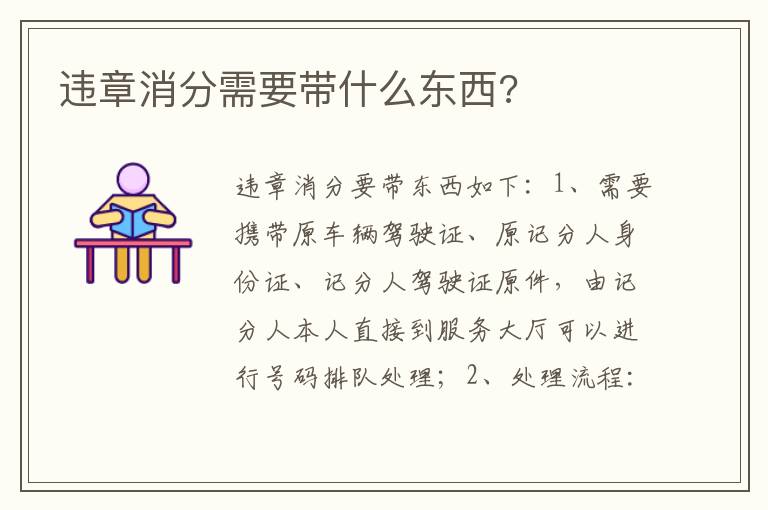 违章消分需要带什么东西?

违章消分要带东西如下：1、需要携带原车辆驾驶证、原记分人身份证、记分人驾驶证原件，由记分人本人直接到服务大厅可以进行号码排队处理；2、处理流程：